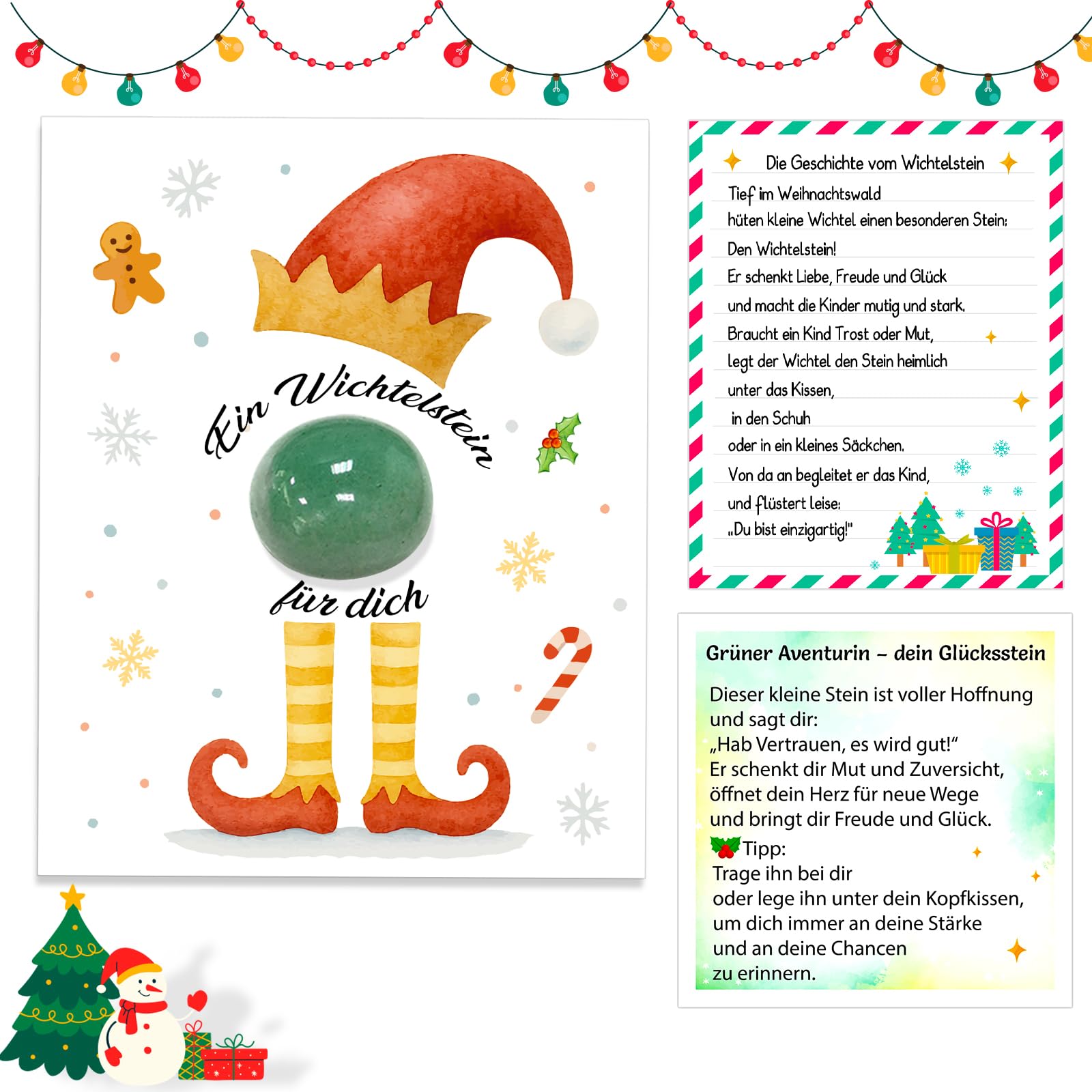 Ein Wichtelstein

für dich

Die Geschichte vom Wichtelstein

Tief im Weihnachtswald
hüten kleine Wichtel einen besonderen Stein:
Den Wichtelstein!
Er schenkt Liebe, Freude und Glück
und macht die Kinder mutig und stark.
Braucht ein Kind Trost oder Mut,
legt der Wichtel den Stein heimlich
unter das Kissen,
in den Schuh
oder in ein kleines Säckchen.
Von da an begleitet er das Kind,
und flüstert leise:
„Du bist einzigartig!"

Grüner Aventurin – dein Glücksstein

Dieser kleine Stein ist voller Hoffnung
und sagt dir:
„Hab Vertrauen, es wird gut!"
Er schenkt dir Mut und Zuversicht,
öffnet dein Herz für neue Wege
und bringt dir Freude und Glück.
Tipp:
Trage ihn bei dir
oder lege ihn unter dein Kopfkissen,
um dich immer an deine Stärke
und an deine Chancen
zu erinnern.